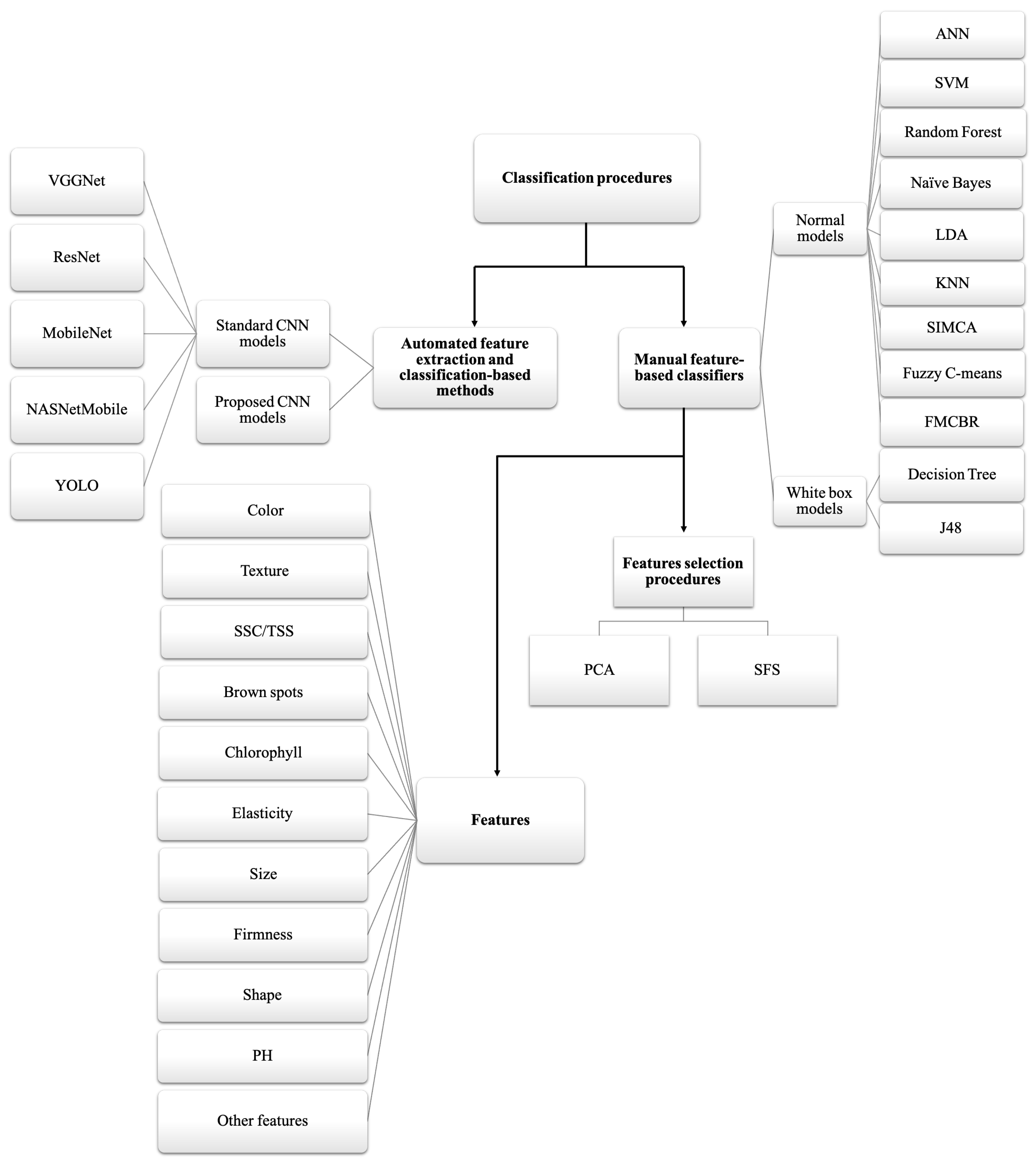 Classification procedures

Automated feature extraction and classification-based methods

Manual feature-based classifiers

Standard CNN models

Proposed CNN models

VGGNet

ResNet

MobileNet

NASNetMobile

YOLO

Normal models

White box models

ANN

SVM

Random Forest

Naïve Bayes

LDA

KNN

SIMCA

Fuzzy C-means

FMCBR

Decision Tree

J48

Features selection procedures

PCA

SFS

Features

Color

Texture

SSC/TSS

Brown spots

Chlorophyll

Elasticity

Size

Firmness

Shape

PH

Other features